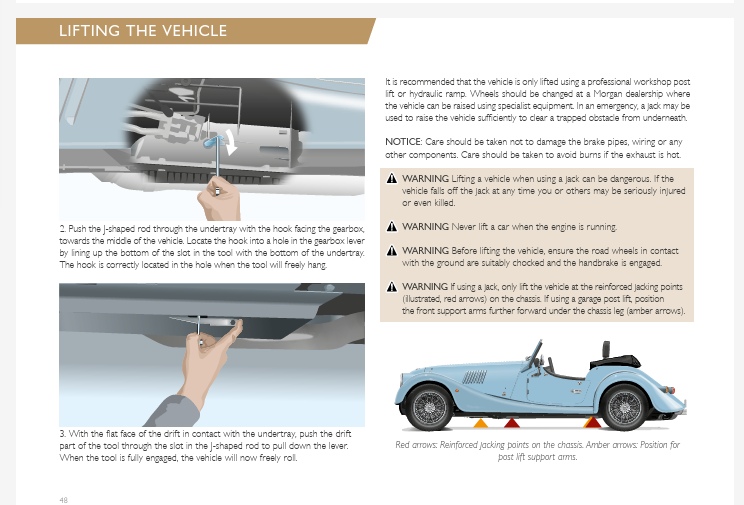 LIFTING THE VEHICLE

2. Push the J-shaped rod through the undertray with the hook facing the gearbox, towards the middle of the vehicle. Locate the hook into a hole in the gearbox lever by lining up the bottom of the slot in the tool with the bottom of the undertray. The hook is correctly located in the hole when the tool will freely hang.

3. With the flat face of the drift in contact with the undertray, push the drift part of the tool through the slot in the J-shaped rod to pull down the lever. When the tool is fully engaged, the vehicle will now freely roll.

It is recommended that the vehicle is only lifted using a professional workshop post lift or hydraulic ramp. Wheels should be changed at a Morgan dealership where the vehicle can be raised using specialist equipment. In an emergency, a jack may be used to raise the vehicle sufficiently to clear a trapped obstacle from underneath.

NOTICE: Care should be taken not to damage the brake pipes, wiring or any other components. Care should be taken to avoid burns if the exhaust is hot.

WARNING Lifting a vehicle when using a jack can be dangerous. If the vehicle falls off the jack at any time you or others may be seriously injured or even killed.

WARNING Never lift a car when the engine is running.

WARNING Before lifting the vehicle, ensure the road wheels in contact with the ground are suitably chocked and the handbrake is engaged.

WARNING If using a jack, only lift the vehicle at the reinforced jacking points (illustrated, red arrows) on the chassis. If using a garage post lift, position the front support arms further forward under the chassis leg (amber arrows).

Red arrows: Reinforced jacking points on the chassis. Amber arrows: Position for post lift support arms.

48